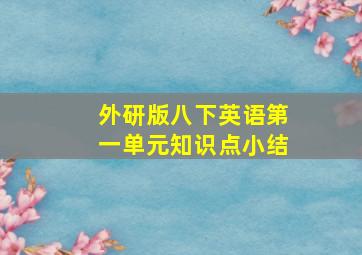 外研版八下英语第一单元知识点小结